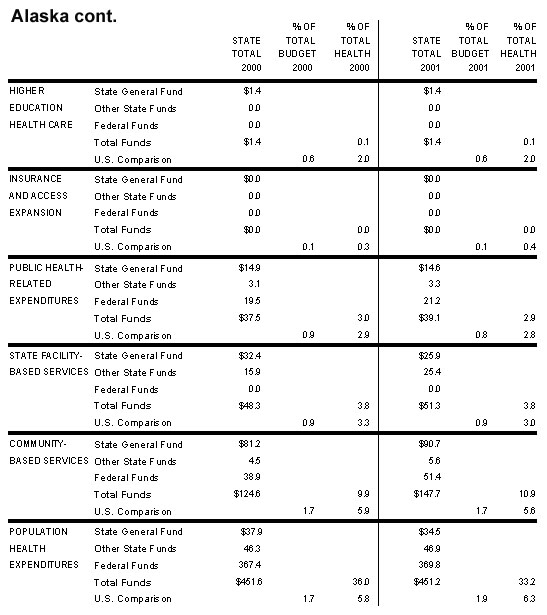 Alaska cont.

| | | STATE TOTAL 2000 | % OF TOTAL BUDGET 2000 | % OF TOTAL HEALTH 2000 | STATE TOTAL 2001 | % OF TOTAL BUDGET 2001 | % OF TOTAL HEALTH 2001 |
|---|---|---|---|---|---|---|---|
| HIGHER EDUCATION HEALTH CARE | State General Fund | $1.4 | | | $1.4 | | |
| | Other State Funds | 0.0 | | | 0.0 | | |
| | Federal Funds | 0.0 | | | 0.0 | | |
| | Total Funds | $1.4 | | 0.1 | $1.4 | | 0.1 |
| | U.S. Comparison | | 0.6 | 2.0 | | 0.6 | 2.0 |
| INSURANCE AND ACCESS EXPANSION | State General Fund | $0.0 | | | $0.0 | | |
| | Other State Funds | 0.0 | | | 0.0 | | |
| | Federal Funds | 0.0 | | | 0.0 | | |
| | Total Funds | $0.0 | | 0.0 | $0.0 | | 0.0 |
| | U.S. Comparison | | 0.1 | 0.3 | | 0.1 | 0.4 |
| PUBLIC HEALTH-RELATED EXPENDITURES | State General Fund | $14.9 | | | $14.6 | | |
| | Other State Funds | 3.1 | | | 3.3 | | |
| | Federal Funds | 19.5 | | | 21.2 | | |
| | Total Funds | $37.5 | | 3.0 | $39.1 | | 2.9 |
| | U.S. Comparison | | 0.9 | 2.9 | | 0.8 | 2.8 |
| STATE FACILITY-BASED SERVICES | State General Fund | $32.4 | | | $25.9 | | |
| | Other State Funds | 15.9 | | | 25.4 | | |
| | Federal Funds | 0.0 | | | 0.0 | | |
| | Total Funds | $48.3 | | 3.8 | $51.3 | | 3.8 |
| | U.S. Comparison | | 0.9 | 3.3 | | 0.9 | 3.0 |
| COMMUNITY-BASED SERVICES | State General Fund | $81.2 | | | $90.7 | | |
| | Other State Funds | 4.5 | | | 5.6 | | |
| | Federal Funds | 38.9 | | | 51.4 | | |
| | Total Funds | $124.6 | | 9.9 | $147.7 | | 10.9 |
| | U.S. Comparison | | 1.7 | 5.9 | | 1.7 | 5.6 |
| POPULATION HEALTH EXPENDITURES | State General Fund | $37.9 | | | $34.5 | | |
| | Other State Funds | 46.3 | | | 46.9 | | |
| | Federal Funds | 367.4 | | | 369.8 | | |
| | Total Funds | $451.6 | | 36.0 | $451.2 | | 33.2 |
| | U.S. Comparison | | 1.7 | 5.8 | | 1.9 | 6.3 |